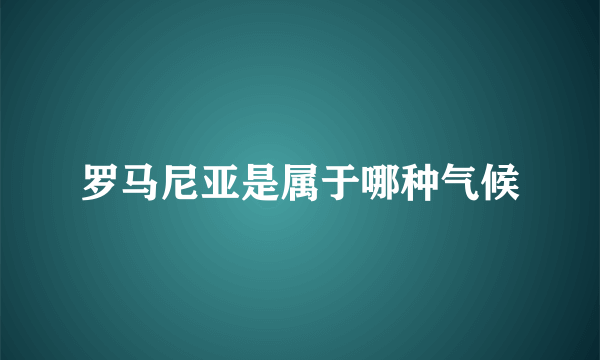 罗马尼亚是属于哪种气候